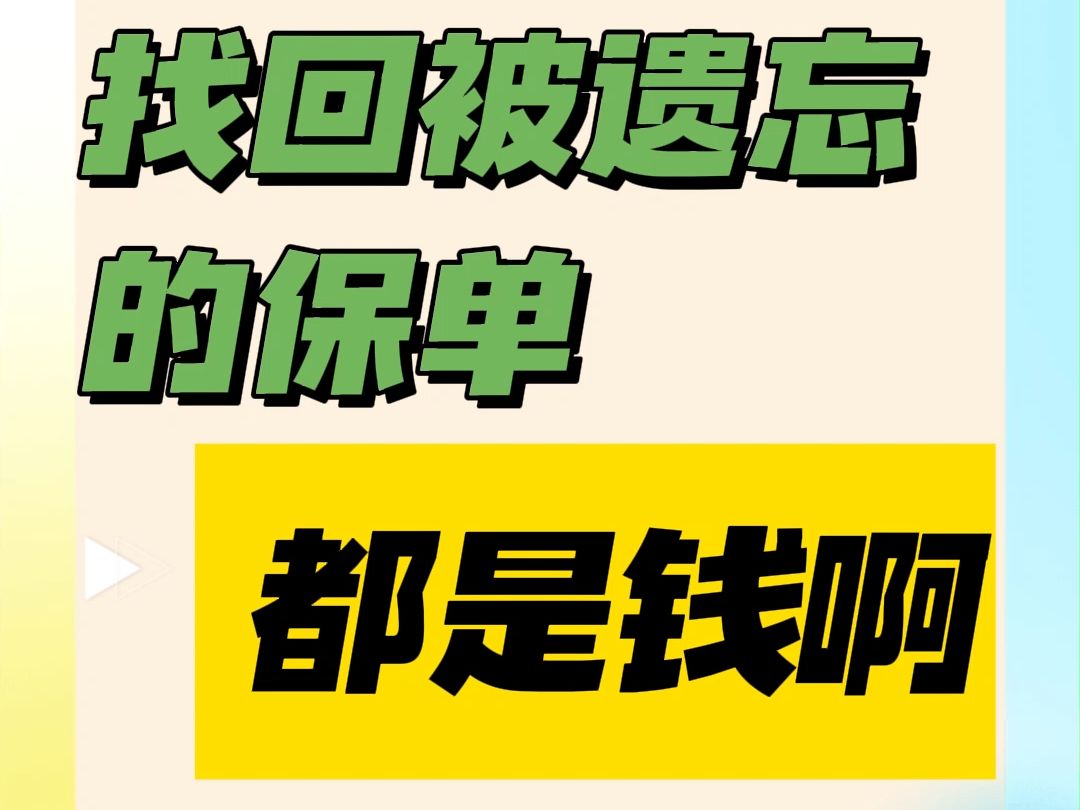 找回被遗忘的保单

都是钱啊